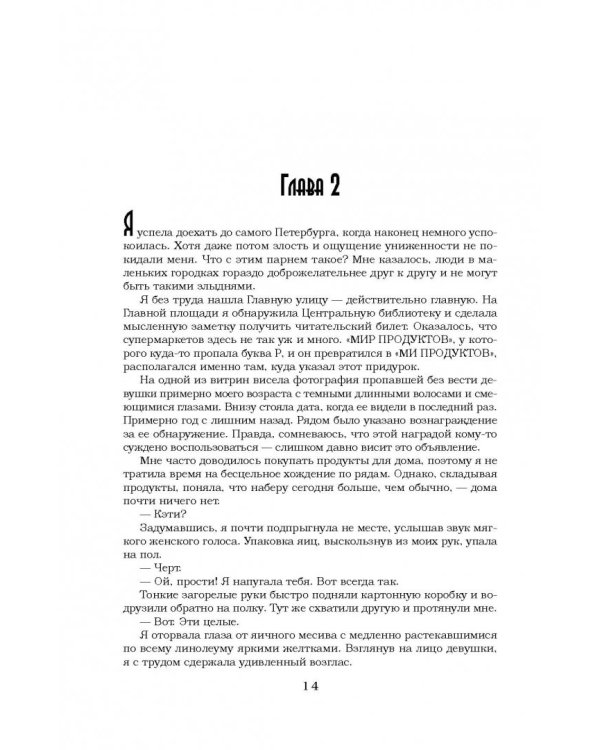 Глава 2

Я успела доехать до самого Петербурга, когда наконец немного успокоилась. Хотя даже потом злость и ощущение униженности не покидали меня. Что с этим парнем такое? Мне казалось, люди в маленьких городках гораздо доброжелательнее друг к другу и не могут быть такими злыднями.

Я без труда нашла Главную улицу — действительно главную. На Главной площади я обнаружила Центральную библиотеку и сделала мысленную заметку получить читательский билет. Оказалось, что супермаркетов здесь не так уж и много. «МИР ПРОДУКТОВ», у которого куда-то пропала буква Р, и он превратился в «МИ ПРОДУКТОВ», располагался именно там, куда указал этот придурок.

На одной из витрин висела фотография пропавшей без вести девушки примерно моего возраста с темными длинными волосами и смеющимися глазами. Внизу стояла дата, когда ее видели в последний раз. Примерно год с лишним назад. Рядом было указано вознаграждение за ее обнаружение. Правда, сомневаюсь, что этой наградой кому-то суждено воспользоваться — слишком давно висит это объявление.

Мне часто доводилось покупать продукты для дома, поэтому я не тратила время на бесцельное хождение по рядам. Однако, складывая продукты, поняла, что наберу сегодня больше, чем обычно, — дома почти ничего нет.

— Кэти?

Задумавшись, я почти подпрыгнула не месте, услышав звук мягкого женского голоса. Упаковка яиц, выскользнув из моих рук, упала на пол.

— Черт.

— Ой, прости! Я напугала тебя. Вот всегда так.

Тонкие загорелые руки быстро подняли картонную коробку и водрузили обратно на полку. Тут же схватили другую и протянули мне.

— Вот. Эти целые.

Я оторвала глаза от яичного месива с медленно растекавшимися по всему линолеуму яркими желтками. Взглянув на лицо девушки, я с трудом сдержала удивленный возглас.

14